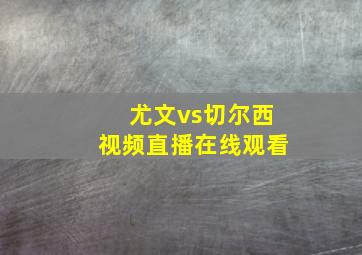 尤文vs切尔西
视频直播在线观看